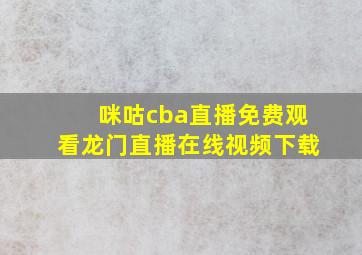 咪咕cba直播免费观看龙门直播在线视频下载